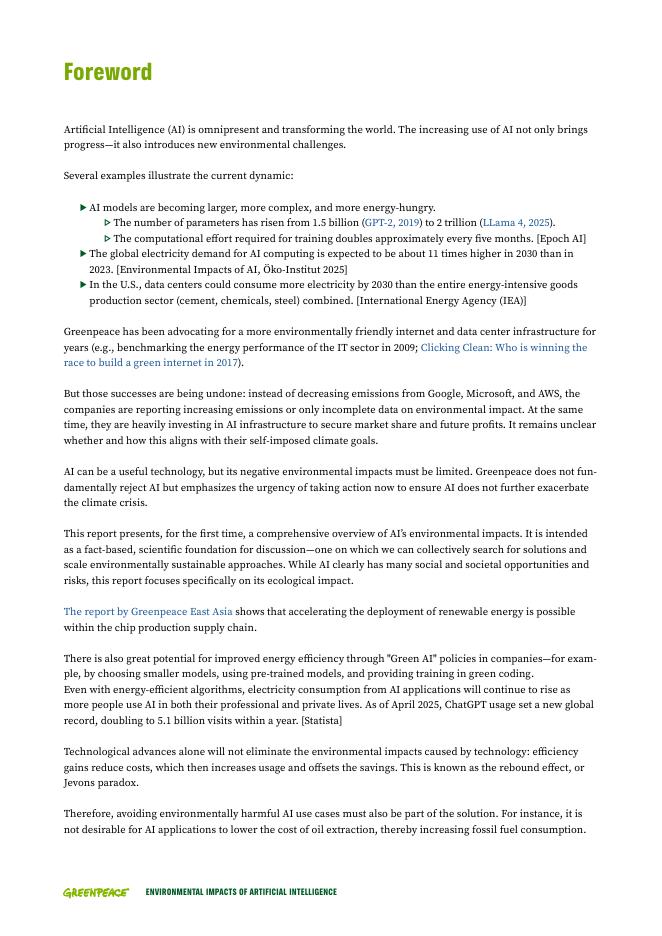 Foreword

Artificial Intelligence (AI) is omnipresent and transforming the world. The increasing use of AI not only brings progress—it also introduces new environmental challenges.

Several examples illustrate the current dynamic:

▶ AI models are becoming larger, more complex, and more energy-hungry.
▷ The number of parameters has risen from 1.5 billion (GPT-2, 2019) to 2 trillion (LLama 4, 2025).
▷ The computational effort required for training doubles approximately every five months. [Epoch AI]
▶ The global electricity demand for AI computing is expected to be about 11 times higher in 2030 than in 2023. [Environmental Impacts of AI, Öko-Institut 2025]
▶ In the U.S., data centers could consume more electricity by 2030 than the entire energy-intensive goods production sector (cement, chemicals, steel) combined. [International Energy Agency (IEA)]

Greenpeace has been advocating for a more environmentally friendly internet and data center infrastructure for years (e.g., benchmarking the energy performance of the IT sector in 2009; Clicking Clean: Who is winning the race to build a green internet in 2017).

But those successes are being undone: instead of decreasing emissions from Google, Microsoft, and AWS, the companies are reporting increasing emissions or only incomplete data on environmental impact. At the same time, they are heavily investing in AI infrastructure to secure market share and future profits. It remains unclear whether and how this aligns with their self-imposed climate goals.

AI can be a useful technology, but its negative environmental impacts must be limited. Greenpeace does not fundamentally reject AI but emphasizes the urgency of taking action now to ensure AI does not further exacerbate the climate crisis.

This report presents, for the first time, a comprehensive overview of AI's environmental impacts. It is intended as a fact-based, scientific foundation for discussion—one on which we can collectively search for solutions and scale environmentally sustainable approaches. While AI clearly has many social and societal opportunities and risks, this report focuses specifically on its ecological impact.

The report by Greenpeace East Asia shows that accelerating the deployment of renewable energy is possible within the chip production supply chain.

There is also great potential for improved energy efficiency through "Green AI" policies in companies—for example, by choosing smaller models, using pre-trained models, and providing training in green coding.
Even with energy-efficient algorithms, electricity consumption from AI applications will continue to rise as more people use AI in both their professional and private lives. As of April 2025, ChatGPT usage set a new global record, doubling to 5.1 billion visits within a year. [Statista]

Technological advances alone will not eliminate the environmental impacts caused by technology: efficiency gains reduce costs, which then increases usage and offsets the savings. This is known as the rebound effect, or Jevons paradox.

Therefore, avoiding environmentally harmful AI use cases must also be part of the solution. For instance, it is not desirable for AI applications to lower the cost of oil extraction, thereby increasing fossil fuel consumption.

GREENPEACE ENVIRONMENTAL IMPACTS OF ARTIFICIAL INTELLIGENCE